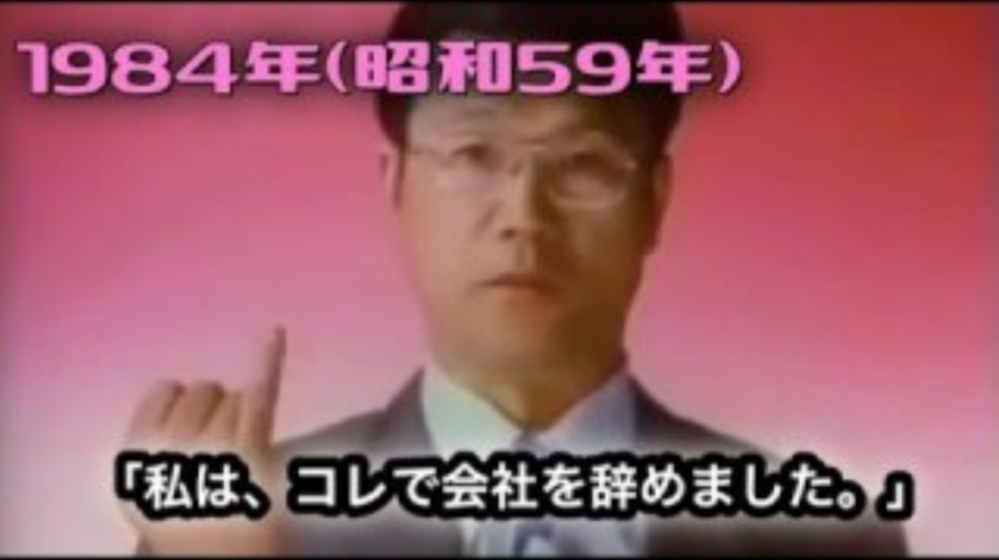 1984年(昭和59年)

「私は、コレで会社を辞めました。」